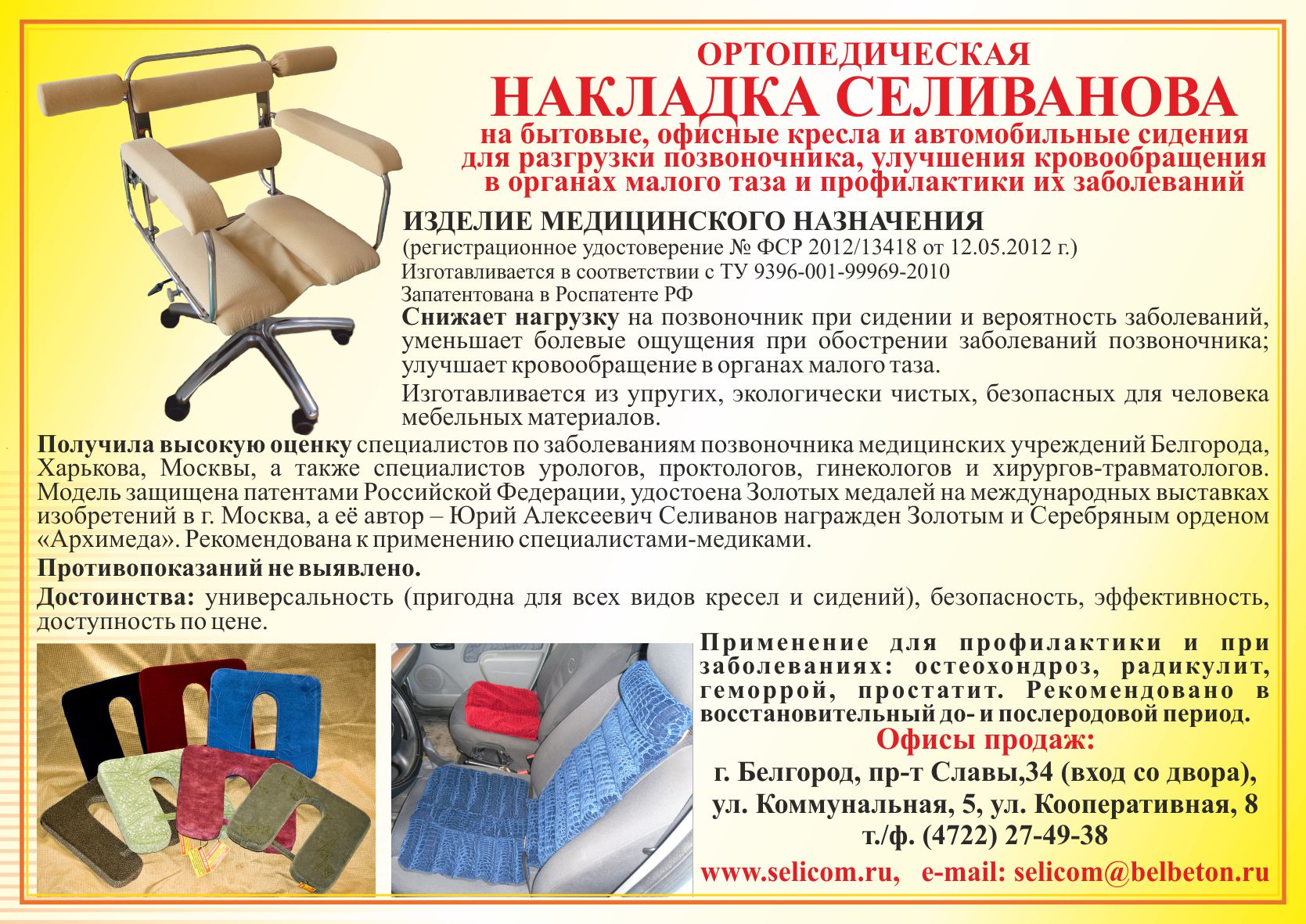 ОРТОПЕДИЧЕСКАЯ
НАКЛАДКА СЕЛИВАНОВА
на бытовые, офисные кресла и автомобильные сидения для разгрузки позвоночника, улучшения кровообращения в органах малого таза и профилактики их заболеваний

ИЗДЕЛИЕ МЕДИЦИНСКОГО НАЗНАЧЕНИЯ
(регистрационное удостоверение № ФСР 2012/13418 от 12.05.2012 г.)
Изготавливается в соответствии с ТУ 9396-001-99969-2010
Запатентована в Роспатенте РФ

Снижает нагрузку на позвоночник при сидении и вероятность заболеваний, уменьшает болевые ощущения при обострении заболеваний позвоночника; улучшает кровообращение в органах малого таза.

Изготавливается из упругих, экологически чистых, безопасных для человека мебельных материалов.

Получила высокую оценку специалистов по заболеваниям позвоночника медицинских учреждений Белгорода, Харькова, Москвы, а также специалистов урологов, проктологов, гинекологов и хирургов-травматологов. Модель защищена патентами Российской Федерации, удостоена Золотых медалей на международных выставках изобретений в г. Москва, а её автор – Юрий Алексеевич Селиванов награжден Золотым и Серебряным орденом «Архимеда». Рекомендована к применению специалистами-медиками.

Противопоказаний не выявлено.

Достоинства: универсальность (пригодна для всех видов кресел и сидений), безопасность, эффективность, доступность по цене.

Применение для профилактики и при заболеваниях: остеохондроз, радикулит, геморрой, простатит. Рекомендовано в восстановительный до- и послеродовой период.

Офисы продаж:
г. Белгород, пр-т Славы,34 (вход со двора),
ул. Коммунальная, 5, ул. Кооперативная, 8
т./ф. (4722) 27-49-38
www.selicom.ru, e-mail: selicom@belbeton.ru